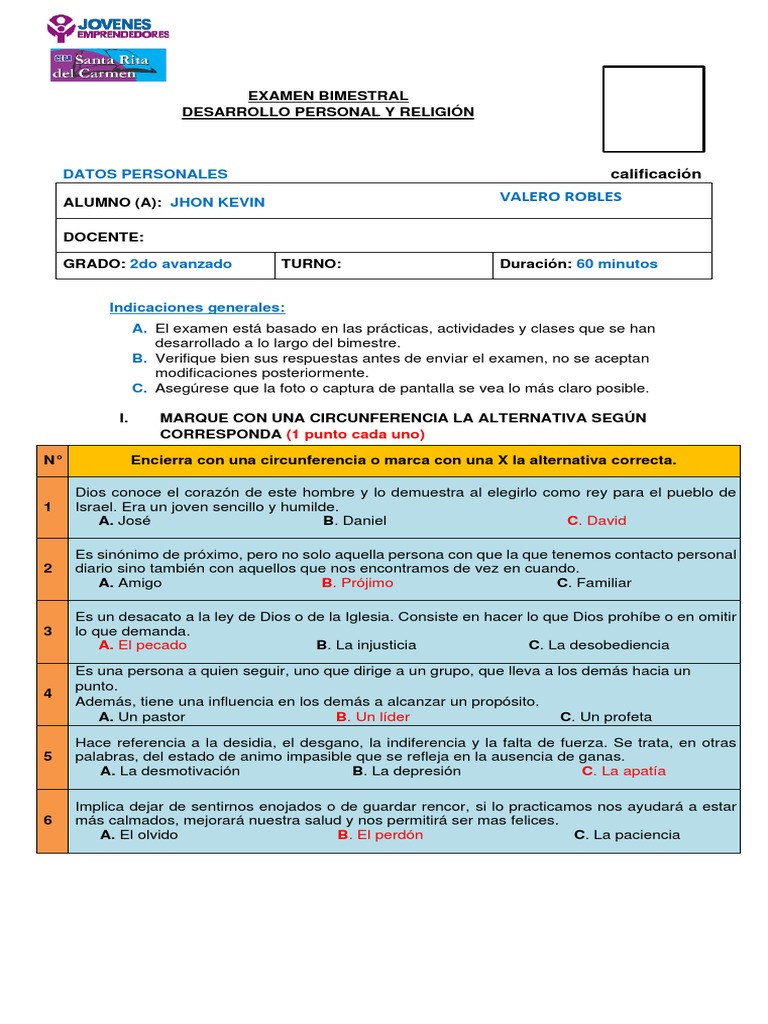 JOVENES EMPRENDEDORES

CEM Santa Rita del Carmen

EXAMEN BIMESTRAL
DESARROLLO PERSONAL Y RELIGIÓN

DATOS PERSONALES

calificación

| ALUMNO (A): JHON KEVIN | | VALERO ROBLES |
|---|---|---|
| DOCENTE: | | |
| GRADO: 2do avanzado | TURNO: | Duración: 60 minutos |

Indicaciones generales:
A. El examen está basado en las prácticas, actividades y clases que se han desarrollado a lo largo del bimestre.
B. Verifique bien sus respuestas antes de enviar el examen, no se aceptan modificaciones posteriormente.
C. Asegúrese que la foto o captura de pantalla se vea lo más claro posible.

I. MARQUE CON UNA CIRCUNFERENCIA LA ALTERNATIVA SEGÚN CORRESPONDA (1 punto cada uno)

| N° | Encierra con una circunferencia o marca con una X la alternativa correcta. |
|---|---|
| 1 | Dios conoce el corazón de este hombre y lo demuestra al elegirlo como rey para el pueblo de Israel. Era un joven sencillo y humilde. A. José B. Daniel C. David |
| 2 | Es sinónimo de próximo, pero no solo aquella persona con que la que tenemos contacto personal diario sino también con aquellos que nos encontramos de vez en cuando. A. Amigo B. Prójimo C. Familiar |
| 3 | Es un desacato a la ley de Dios o de la Iglesia. Consiste en hacer lo que Dios prohíbe o en omitir lo que demanda. A. El pecado B. La injusticia C. La desobediencia |
| 4 | Es una persona a quien seguir, uno que dirige a un grupo, que lleva a los demás hacia un punto. Además, tiene una influencia en los demás a alcanzar un propósito. A. Un pastor B. Un líder C. Un profeta |
| 5 | Hace referencia a la desidia, el desgano, la indiferencia y la falta de fuerza. Se trata, en otras palabras, del estado de animo impasible que se refleja en la ausencia de ganas. A. La desmotivación B. La depresión C. La apatía |
| 6 | Implica dejar de sentirnos enojados o de guardar rencor, si lo practicamos nos ayudará a estar más calmados, mejorará nuestra salud y nos permitirá ser mas felices. A. El olvido B. El perdón C. La paciencia |